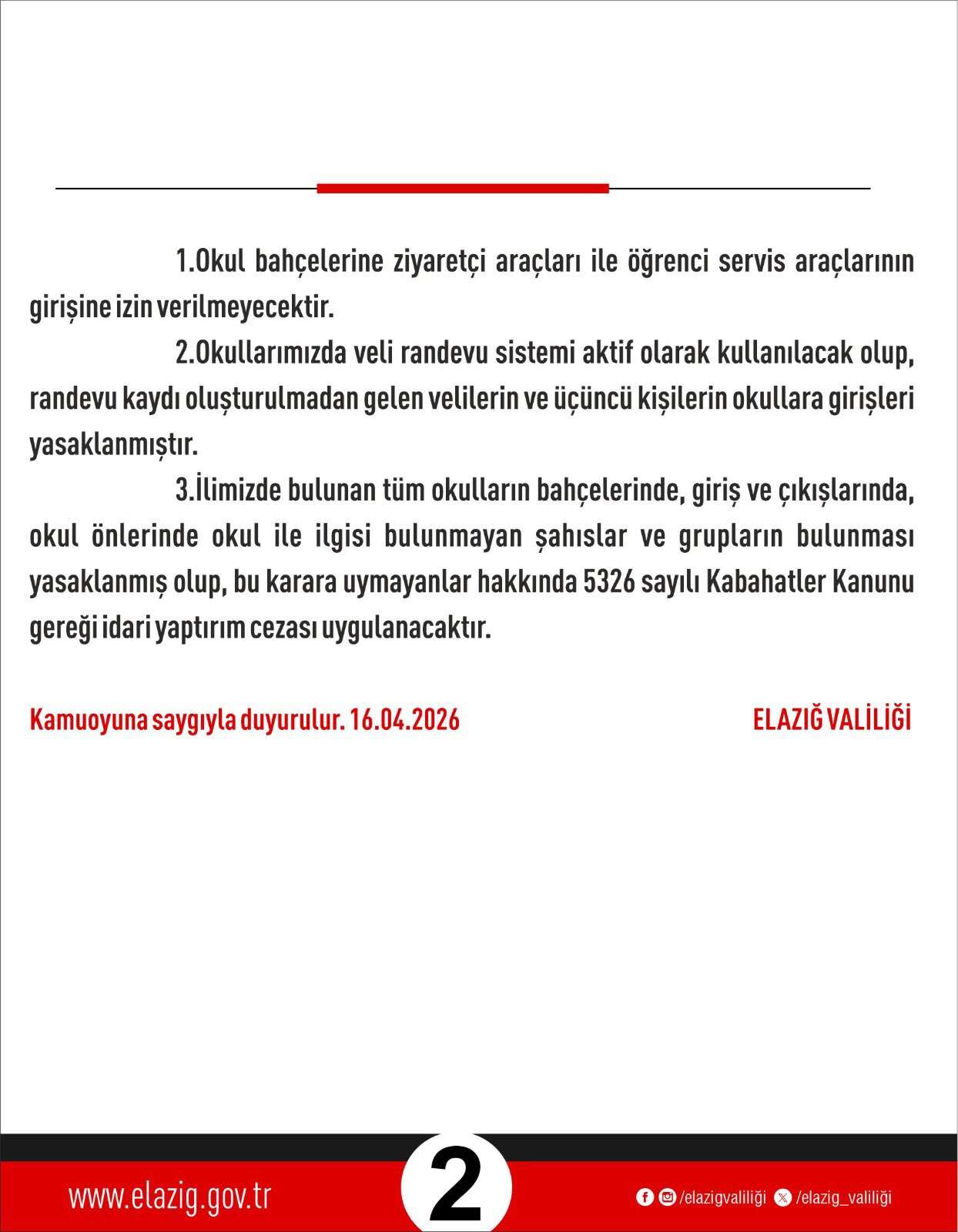 1.Okul bahçelerine ziyaretçi araçları ile öğrenci servis araçlarının girişine izin verilmeyecektir.

2.Okullarımızda veli randevu sistemi aktif olarak kullanılacak olup, randevu kaydı oluşturulmadan gelen velilerin ve üçüncü kişilerin okullara girişleri yasaklanmıştır.

3.İlimizde bulunan tüm okulların bahçelerinde, giriş ve çıkışlarında, okul önlerinde okul ile ilgisi bulunmayan şahıslar ve grupların bulunması yasaklanmış olup, bu karara uymayanlar hakkında 5326 sayılı Kabahatler Kanunu gereği idari yaptırım cezası uygulanacaktır.

Kamuoyuna saygıyla duyurulur. 16.04.2026

ELAZIĞ VALİLİĞİ

www.elazig.gov.tr

2

/elazigvaliliği /elazig_valiliği